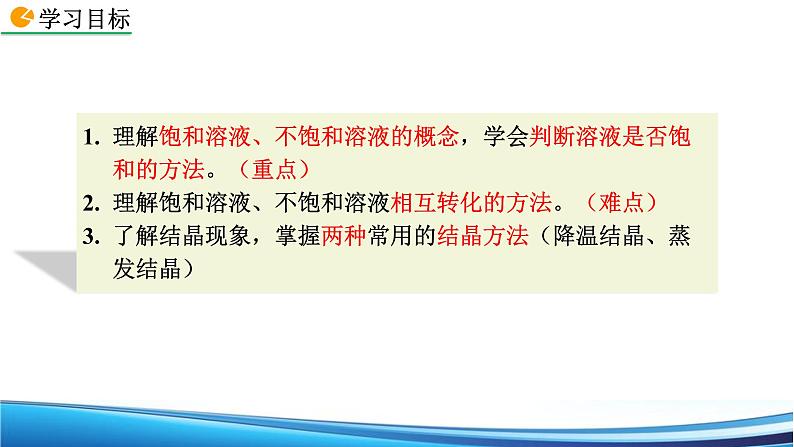 学习目标

1. 理解饱和溶液、不饱和溶液的概念，学会判断溶液是否饱和的方法。（重点）
2. 理解饱和溶液、不饱和溶液相互转化的方法。（难点）
3. 了解结晶现象，掌握两种常用的结晶方法（降温结晶、蒸发结晶）